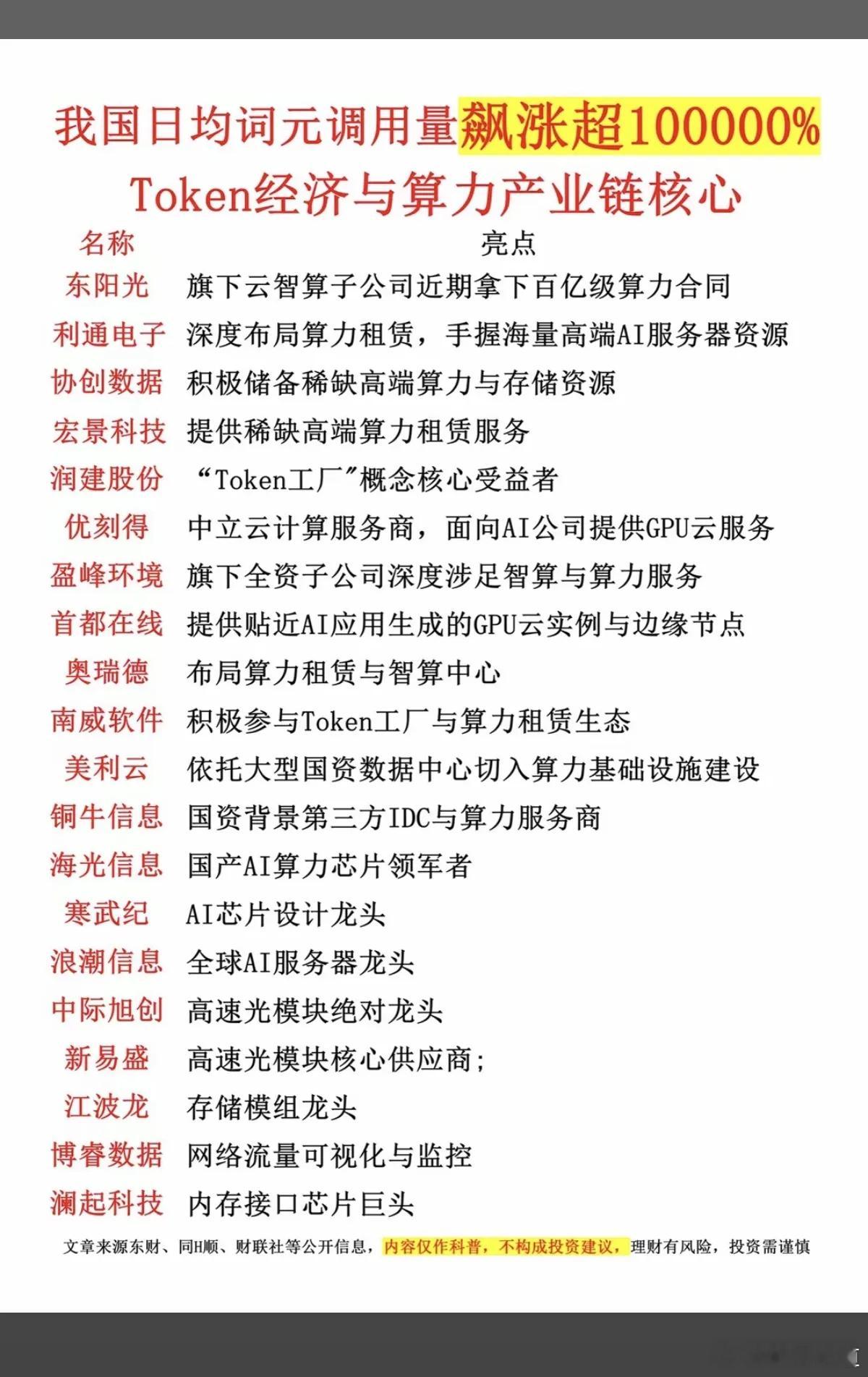 我国日均词元调用量飙涨超100000%
Token经济与算力产业链核心

| 名称 | 亮点 |
|---|---|
| 东阳光 | 旗下云智算子公司近期拿下百亿级算力合同 |
| 利通电子 | 深度布局算力租赁，手握海量高端AI服务器资源 |
| 协创数据 | 积极储备稀缺高端算力与存储资源 |
| 宏景科技 | 提供稀缺高端算力租赁服务 |
| 润建股份 | “Token工厂”概念核心受益者 |
| 优刻得 | 中立云计算服务商，面向AI公司提供GPU云服务 |
| 盈峰环境 | 旗下全资子公司深度涉足智算与算力服务 |
| 首都在线 | 提供贴近AI应用生成的GPU云实例与边缘节点 |
| 奥瑞德 | 布局算力租赁与智算中心 |
| 南威软件 | 积极参与Token工厂与算力租赁生态 |
| 美利云 | 依托大型国资数据中心切入算力基础设施建设 |
| 铜牛信息 | 国资背景第三方IDC与算力服务商 |
| 海光信息 | 国产AI算力芯片领军者 |
| 寒武纪 | AI芯片设计龙头 |
| 浪潮信息 | 全球AI服务器龙头 |
| 中际旭创 | 高速光模块绝对龙头 |
| 新易盛 | 高速光模块核心供应商; |
| 江波龙 | 存储模组龙头 |
| 博睿数据 | 网络流量可视化与监控 |
| 澜起科技 | 内存接口芯片巨头 |

文章来源东财、同H顺、财联社等公开信息，内容仅作科普，不构成投资建议，理财有风险，投资需谨慎